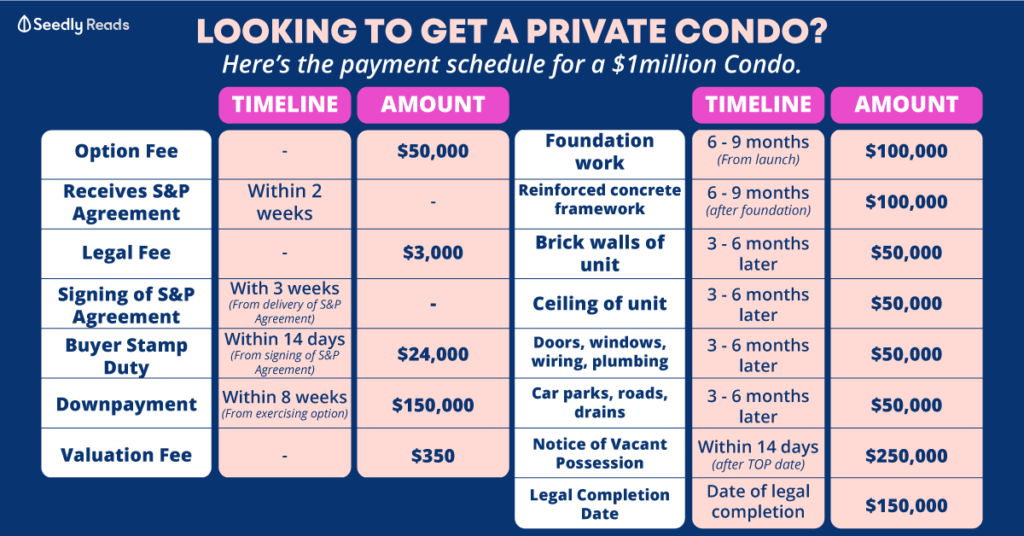 Seedly Reads

LOOKING TO GET A PRIVATE CONDO?

Here's the payment schedule for a $1million Condo.

| | TIMELINE | AMOUNT |
|---|---|---|
| Option Fee | - | $50,000 |
| Receives S&P Agreement | Within 2 weeks | - |
| Legal Fee | - | $3,000 |
| Signing of S&P Agreement | With 3 weeks (From delivery of S&P Agreement) | - |
| Buyer Stamp Duty | Within 14 days (From signing of S&P Agreement) | $24,000 |
| Downpayment | Within 8 weeks (From exercising option) | $150,000 |
| Valuation Fee | - | $350 |

| | TIMELINE | AMOUNT |
|---|---|---|
| Foundation work | 6 - 9 months (From launch) | $100,000 |
| Reinforced concrete framework | 6 - 9 months (after foundation) | $100,000 |
| Brick walls of unit | 3 - 6 months later | $50,000 |
| Ceiling of unit | 3 - 6 months later | $50,000 |
| Doors, windows, wiring, plumbing | 3 - 6 months later | $50,000 |
| Car parks, roads, drains | 3 - 6 months later | $50,000 |
| Notice of Vacant Possession | Within 14 days (after TOP date) | $250,000 |
| Legal Completion Date | Date of legal completion | $150,000 |